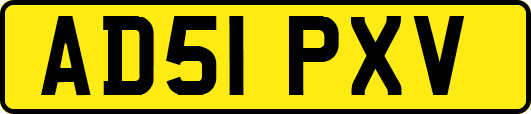 AD51 PXV